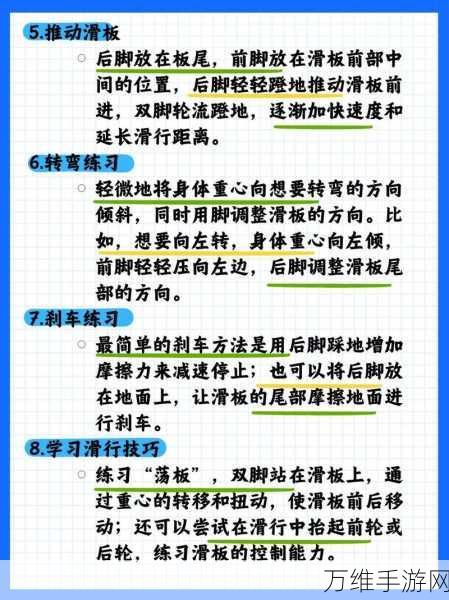 5.推动滑板

后脚放在板尾，前脚放在滑板前部中间的位置，后脚轻轻蹬地推动滑板前进，双脚轮流蹬地，逐渐加快速度和延长滑行距离。

6.转弯练习

轻微地将身体重心向想要转弯的方向倾斜，同时用脚调整滑板的方向。比如，想要向左转，身体重心向左倾，前脚轻轻压向左边，后脚调整滑板尾部的方向。

7.刹车练习

最简单的刹车方法是用后脚踩地增加摩擦力来减速停止；也可以将后脚放在地面上，让滑板的尾部摩擦地面进行刹车。

8.学习滑行技巧

练习“荡板”，双脚站在滑板上，通过重心的转移和扭动，使滑板前后移动；还可以尝试在滑行中抬起前轮或后轮，练习滑板的控制能力。

万维手游网